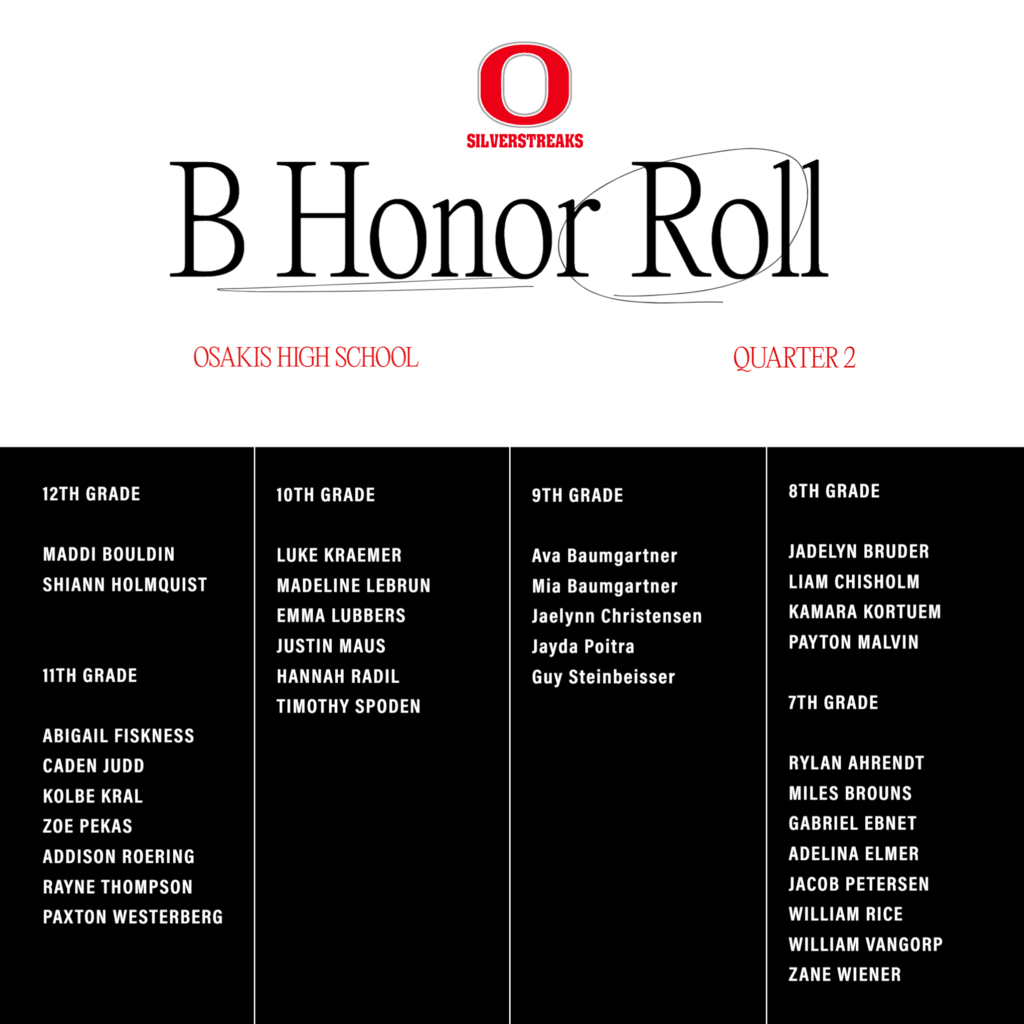 O
SILVERSTREAKS

B Honor Roll

OSAKIS HIGH SCHOOL

QUARTER 2

12TH GRADE

MADDI BOULDIN
SHIANN HOLMQUIST

11TH GRADE

ABIGAIL FISKNESS
CADEN JUDD
KOLBE KRAL
ZOE PEKAS
ADDISON ROERING
RAYNE THOMPSON
PAXTON WESTERBERG

10TH GRADE

LUKE KRAEMER
MADELINE LEBRUN
EMMA LUBBERS
JUSTIN MAUS
HANNAH RADIL
TIMOTHY SPODEN

9TH GRADE

Ava Baumgartner
Mia Baumgartner
Jaelynn Christensen
Jayda Poitra
Guy Steinbeisser

8TH GRADE

JADELYN BRUDER
LIAM CHISHOLM
KAMARA KORTUEM
PAYTON MALVIN

7TH GRADE

RYLAN AHRENDT
MILES BROUNS
GABRIEL EBNET
ADELINA ELMER
JACOB PETERSEN
WILLIAM RICE
WILLIAM VANGORP
ZANE WIENER